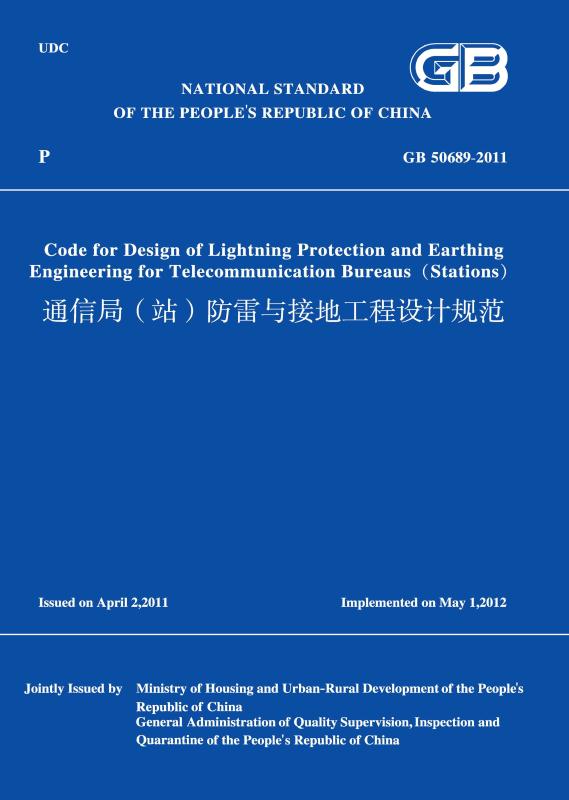 UDC

GB

NATIONAL STANDARD
OF THE PEOPLE'S REPUBLIC OF CHINA

P

GB 50689-2011

Code for Design of Lightning Protection and Earthing Engineering for Telecommunication Bureaus（Stations）
通信局（站）防雷与接地工程设计规范

Issued on April 2,2011

Implemented on May 1,2012

Jointly Issued by Ministry of Housing and Urban-Rural Development of the People's Republic of China
General Administration of Quality Supervision, Inspection and Quarantine of the People's Republic of China